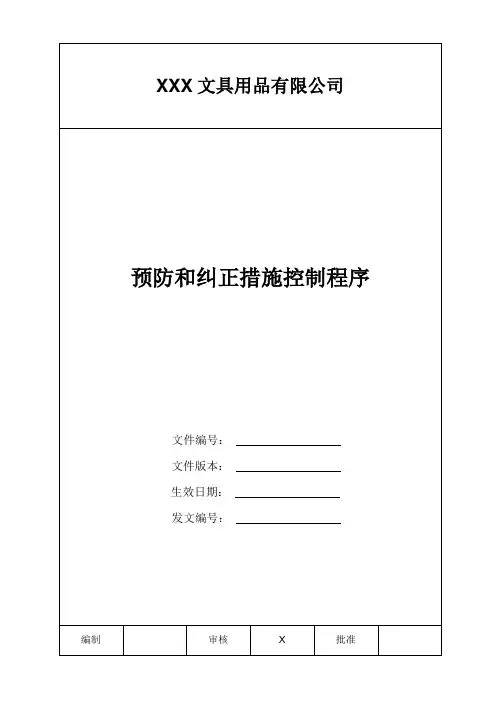 XXX文具用品有限公司

预防和纠正措施控制程序

文件编号：____

文件版本：____

生效日期：____

发文编号：____

| 编制 |  | 审核 | X | 批准 |  |
|---|---|---|---|---|---|